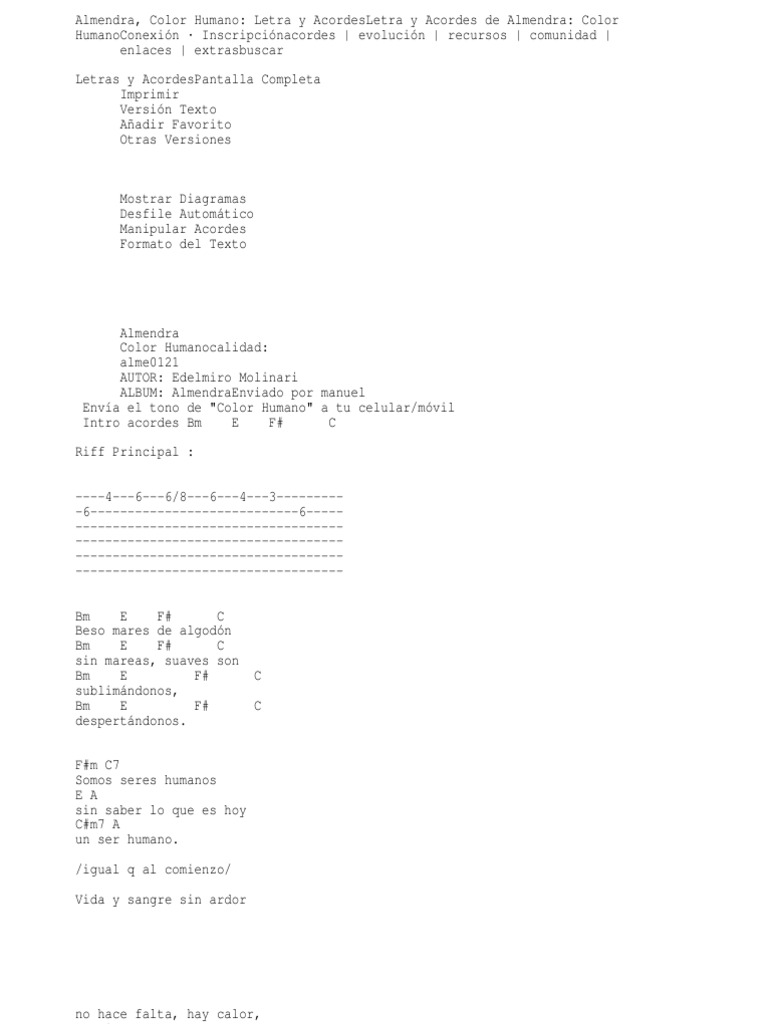 Almendra, Color Humano: Letra y AcordesLetra y Acordes de Almendra: Color HumanoConexión · Inscripciónacordes | evolución | recursos | comunidad | enlaces | extrasbuscar

Letras y AcordesPantalla Completa
Imprimir
Versión Texto
Añadir Favorito
Otras Versiones

Mostrar Diagramas
Desfile Automático
Manipular Acordes
Formato del Texto

Almendra
Color Humanocalidad:
alme0121
AUTOR: Edelmiro Molinari
ALBUM: AlmendraEnviado por manuel
Envía el tono de "Color Humano" a tu celular/móvil
Intro acordes Bm E F# C

Riff Principal :

----4---6---6/8---6---4---3---------
-6----------------------------6-----
------------------------------------
------------------------------------
------------------------------------
------------------------------------

Bm E F# C
Beso mares de algodón
Bm E F# C
sin mareas, suaves son
Bm E F# C
sublimándonos,
Bm E F# C
despertándonos.

F#m C7
Somos seres humanos
E A
sin saber lo que es hoy
C#m7 A
un ser humano.

/igual q al comienzo/

Vida y sangre sin ardor

no hace falta, hay calor,